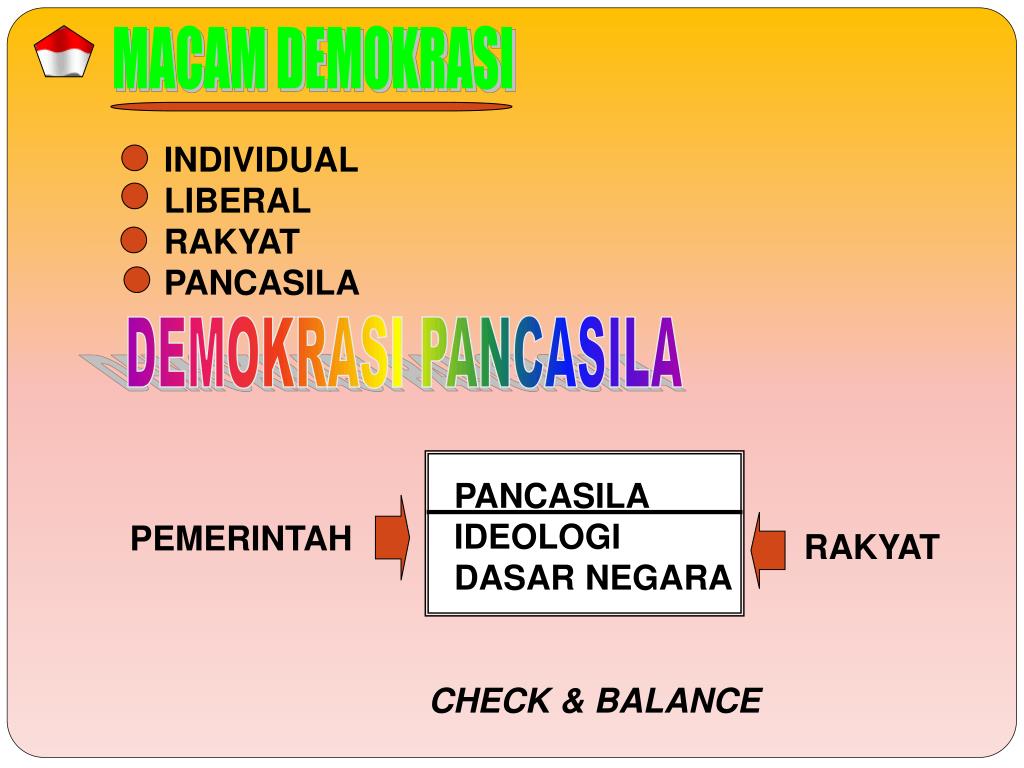 MACAM DEMOKRASI

INDIVIDUAL
LIBERAL
RAKYAT
PANCASILA

DEMOKRASI PANCASILA

PEMERINTAH

PANCASILA
IDEOLOGI
DASAR NEGARA

RAKYAT

CHECK & BALANCE